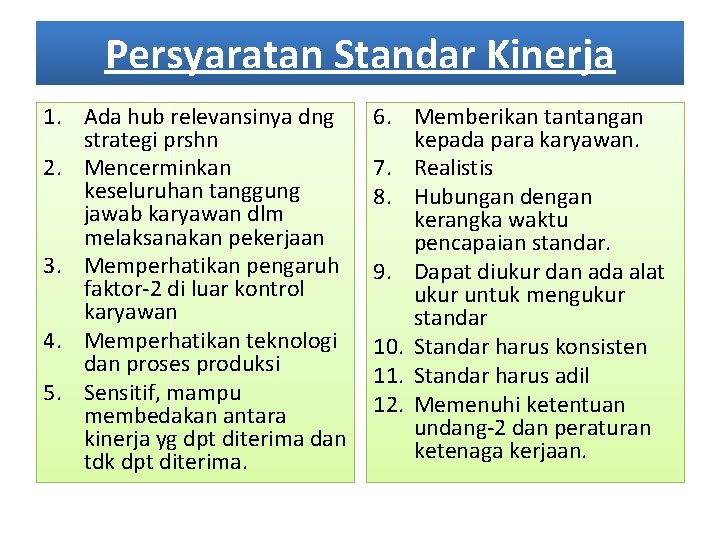 Persyaratan Standar Kinerja

1. Ada hub relevansinya dng strategi prshn
2. Mencerminkan keseluruhan tanggung jawab karyawan dlm melaksanakan pekerjaan
3. Memperhatikan pengaruh faktor-2 di luar kontrol karyawan
4. Memperhatikan teknologi dan proses produksi
5. Sensitif, mampu membedakan antara kinerja yg dpt diterima dan tdk dpt diterima.

6. Memberikan tantangan kepada para karyawan.
7. Realistis
8. Hubungan dengan kerangka waktu pencapaian standar.
9. Dapat diukur dan ada alat ukur untuk mengukur standar
10. Standar harus konsisten
11. Standar harus adil
12. Memenuhi ketentuan undang-2 dan peraturan ketenaga kerjaan.